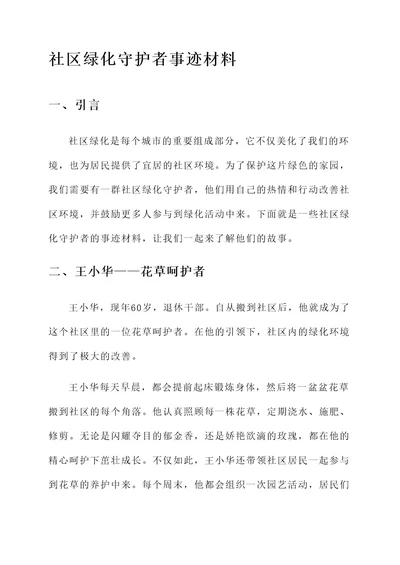 社区绿化守护者事迹材料

一、引言

社区绿化是每个城市的重要组成部分，它不仅美化了我们的环境，也为居民提供了宜居的社区环境。为了保护这片绿色的家园，我们需要有一群社区绿化守护者，他们用自己的热情和行动改善社区环境，并鼓励更多人参与到绿化活动中来。下面就是一些社区绿化守护者的事迹材料，让我们一起来了解他们的故事。

二、王小华——花草呵护者

王小华，现年60岁，退休干部。自从搬到社区后，他就成为了这个社区里的一位花草呵护者。在他的引领下，社区内的绿化环境得到了极大的改善。

王小华每天早晨，都会提前起床锻炼身体，然后将一盆盆花草搬到社区的每个角落。他认真照顾每一株花草，定期浇水、施肥、修剪。无论是闪耀夺目的郁金香，还是娇艳欲滴的玫瑰，都在他的精心呵护下茁壮成长。不仅如此，王小华还带领社区居民一起参与到花草的养护中来。每个周末，他都会组织一次园艺活动，居民们